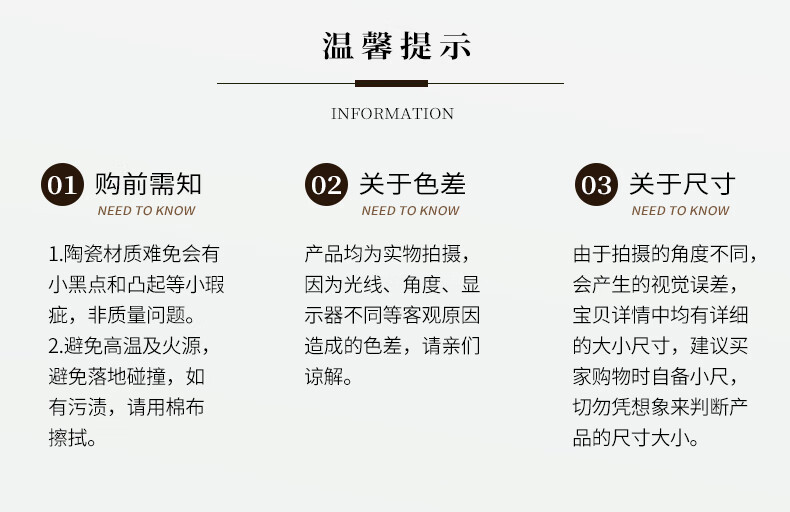 温馨提示

INFORMATION

01 购前需知
NEED TO KNOW

1.陶瓷材质难免会有小黑点和凸起等小瑕疵，非质量问题。
2.避免高温及火源，避免落地碰撞，如有污渍，请用棉布擦拭。

02 关于色差
NEED TO KNOW

产品均为实物拍摄，因为光线、角度、显示器不同等客观原因造成的色差，请亲们谅解。

03 关于尺寸
NEED TO KNOW

由于拍摄的角度不同，会产生的视觉误差，宝贝详情中均有详细的大小尺寸，建议买家购物时自备小尺，切勿凭想象来判断产品的尺寸大小。